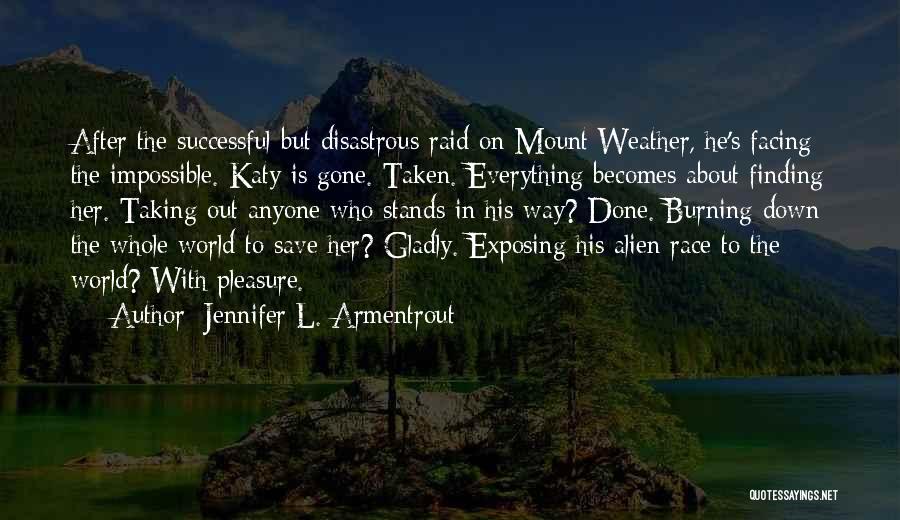 After the successful but disastrous raid on Mount Weather, he's facing the impossible. Katy is gone. Taken. Everything becomes about finding her. Taking out anyone who stands in his way? Done. Burning down the whole world to save her? Gladly. Exposing his alien race to the world? With pleasure.

Author: Jennifer L. Armentrout

QUOTESSAYINGS.NET